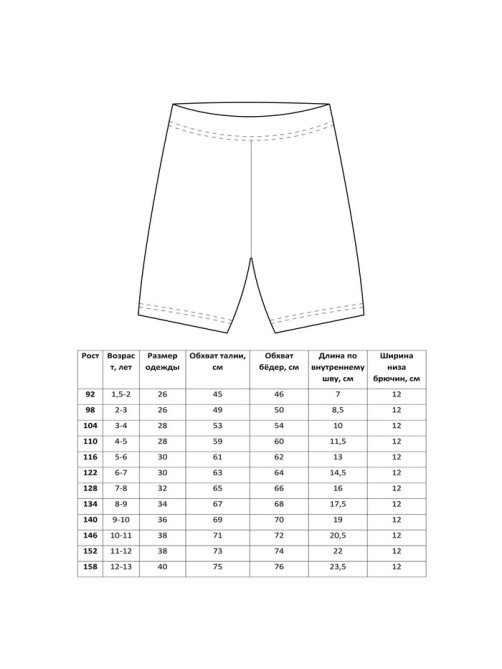 | Рост | Возраст, лет | Размер одежды | Обхват талии, см | Обхват бёдер, см | Длина по внутреннему шву, см | Ширина низа брючин, см |
|---|---|---|---|---|---|---|
| 92 | 1,5-2 | 26 | 45 | 46 | 7 | 12 |
| 98 | 2-3 | 26 | 49 | 50 | 8,5 | 12 |
| 104 | 3-4 | 28 | 53 | 54 | 10 | 12 |
| 110 | 4-5 | 28 | 59 | 60 | 11,5 | 12 |
| 116 | 5-6 | 30 | 61 | 62 | 13 | 12 |
| 122 | 6-7 | 30 | 63 | 64 | 14,5 | 12 |
| 128 | 7-8 | 32 | 65 | 66 | 16 | 12 |
| 134 | 8-9 | 34 | 67 | 68 | 17,5 | 12 |
| 140 | 9-10 | 36 | 69 | 70 | 19 | 12 |
| 146 | 10-11 | 38 | 71 | 72 | 20,5 | 12 |
| 152 | 11-12 | 38 | 73 | 74 | 22 | 12 |
| 158 | 12-13 | 40 | 75 | 76 | 23,5 | 12 |